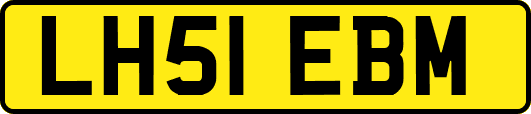 LH51 EBM